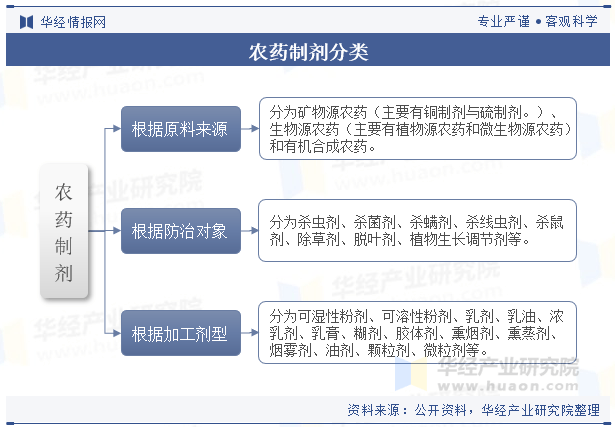 华经情报网

专业严谨 • 客观科学

农药制剂分类

农药制剂

根据原料来源

分为矿物源农药（主要有铜制剂与硫制剂。）、生物源农药（主要有植物源农药和微生物源农药）和有机合成农药。

根据防治对象

分为杀虫剂、杀菌剂、杀螨剂、杀线虫剂、杀鼠剂、除草剂、脱叶剂、植物生长调节剂等。

根据加工剂型

分为可湿性粉剂、可溶性粉剂、乳剂、乳油、浓乳剂、乳膏、糊剂、胶体剂、熏烟剂、熏蒸剂、烟雾剂、油剂、颗粒剂、微粒剂等。

华经产业研究院
www.huaon.com

资料来源：公开资料，华经产业研究院整理